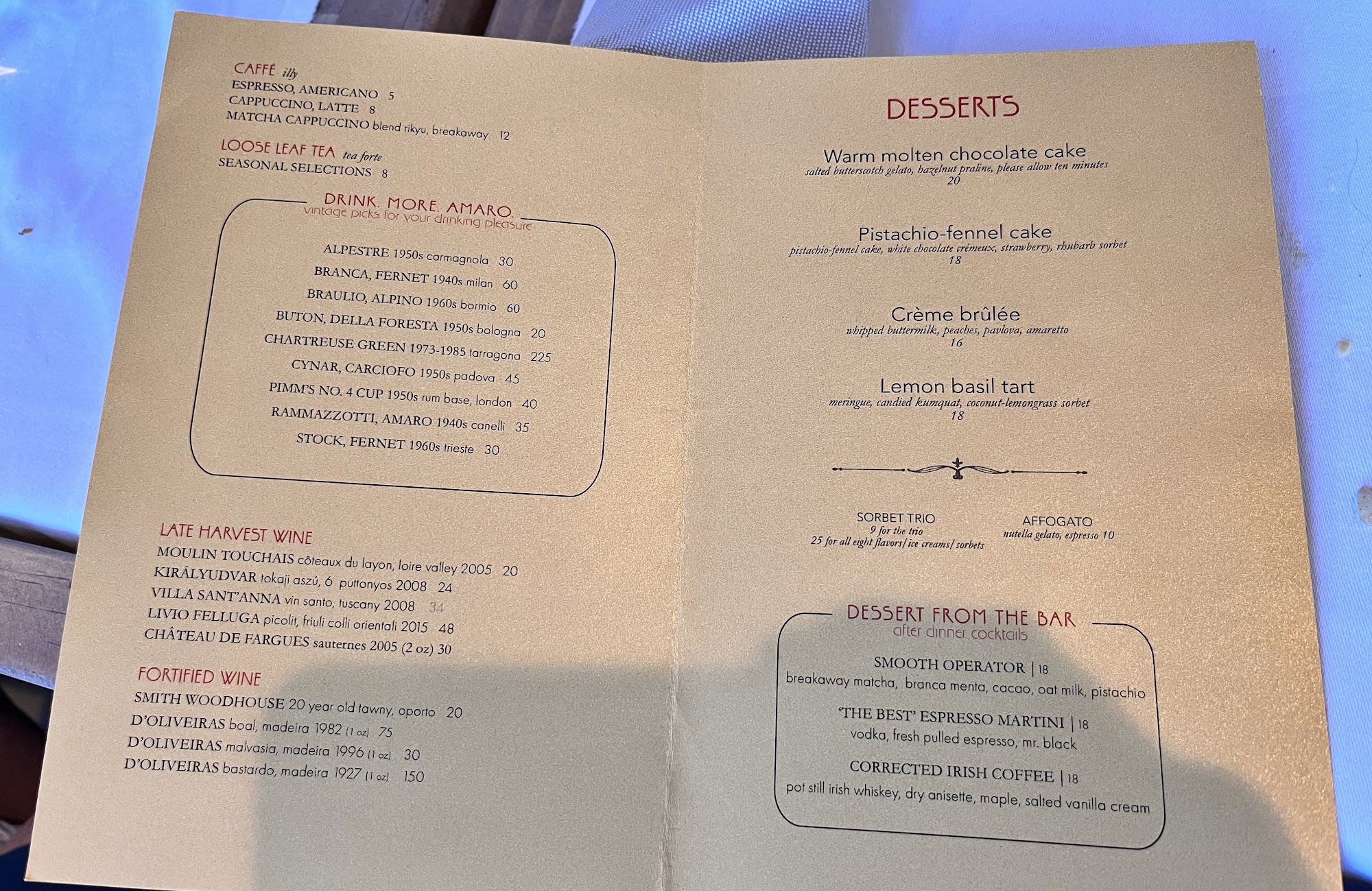 CAFFÉ illy
ESPRESSO, AMERICANO 5
CAPPUCCINO, LATTE 8
MATCHA CAPPUCCINO blend rikyu, breakaway 12

LOOSE LEAF TEA tea forte
SEASONAL SELECTIONS 8

DRINK. MORE. AMARO.
vintage picks for your drinking pleasure

ALPESTRE 1950s carmagnola 30
BRANCA, FERNET 1940s milan 60
BRAULIO, ALPINO 1960s bormio 60
BUTON, DELLA FORESTA 1950s bologna 20
CHARTREUSE GREEN 1973-1985 tarragona 225
CYNAR, CARCIOFO 1950s padova 45
PIMM'S NO. 4 CUP 1950s rum base, london 40
RAMMAZZOTTI, AMARO 1940s canelli 35
STOCK, FERNET 1960s trieste 30

LATE HARVEST WINE
MOULIN TOUCHAIS côteaux du layon, loire valley 2005 20
KIRÁLYUDVAR tokaji aszú, 6 puttonyos 2008 24
VILLA SANT'ANNA vin santo, tuscany 2008 34
LIVIO FELLUGA picolit, friuli colli orientali 2015 48
CHÂTEAU DE FARGUES sauternes 2005 (2 oz) 30

FORTIFIED WINE
SMITH WOODHOUSE 20 year old tawny, oporto 20
D'OLIVEIRAS boal, madeira 1982 (1 oz) 75
D'OLIVEIRAS malvasia, madeira 1996 (1 oz) 30
D'OLIVEIRAS bastardo, madeira 1927 (1 oz) 150

DESSERTS

Warm molten chocolate cake
salted butterscotch gelato, hazelnut praline, please allow ten minutes
20

Pistachio-fennel cake
pistachio-fennel cake, white chocolate crémeux, strawberry, rhubarb sorbet
18

Crème brûlée
whipped buttermilk, peaches, pavlova, amaretto
16

Lemon basil tart
meringue, candied kumquat, coconut-lemongrass sorbet
18

SORBET TRIO
9 for the trio
25 for all eight flavors/ice creams/sorbets

AFFOGATO
nutella gelato, espresso 10

DESSERT FROM THE BAR
after dinner cocktails

SMOOTH OPERATOR | 18
breakaway matcha, branca menta, cacao, oat milk, pistachio

'THE BEST' ESPRESSO MARTINI | 18
vodka, fresh pulled espresso, mr. black

CORRECTED IRISH COFFEE | 18
pot still irish whiskey, dry anisette, maple, salted vanilla cream